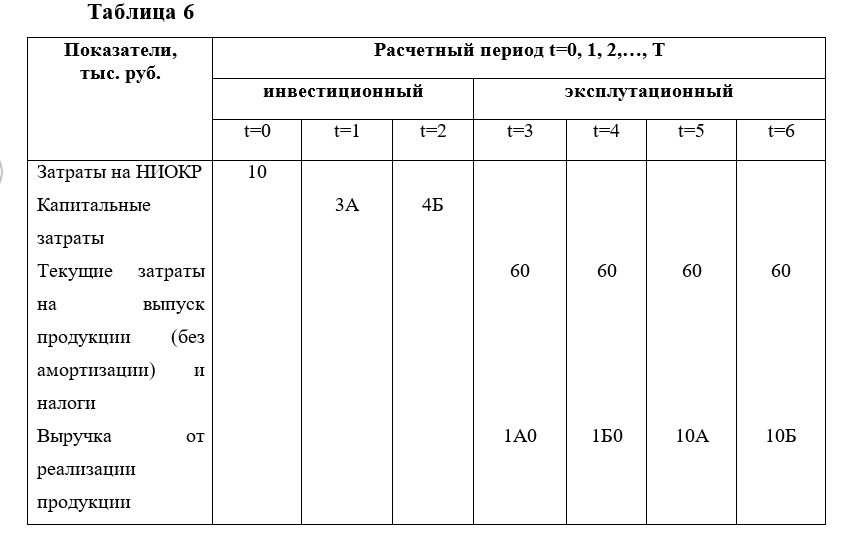 Таблица 6

| Показатели, тыс. руб. | Расчетный период t=0, 1, 2,…, T | | | | | | |
|---|---|---|---|---|---|---|---|
| | инвестиционный | | | эксплутационный | | | |
| | t=0 | t=1 | t=2 | t=3 | t=4 | t=5 | t=6 |
| Затраты на НИОКР | 10 | | | | | | |
| Капитальные затраты | | 3А | 4Б | | | | |
| Текущие затраты на выпуск продукции (без амортизации) и налоги | | | | 60 | 60 | 60 | 60 |
| Выручка от реализации продукции | | | | 1А0 | 1Б0 | 10А | 10Б |